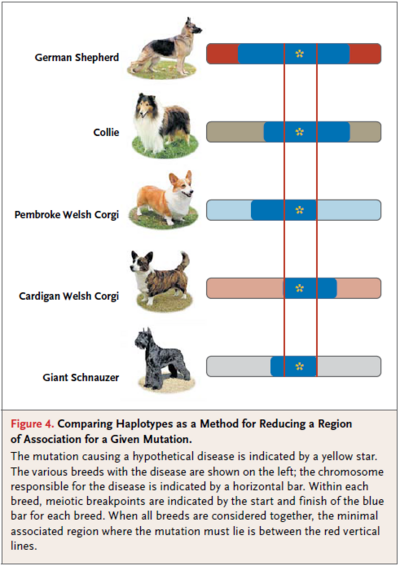 German Shepherd

Collie

Pembroke Welsh Corgi

Cardigan Welsh Corgi

Giant Schnauzer

Figure 4. Comparing Haplotypes as a Method for Reducing a Region of Association for a Given Mutation.

The mutation causing a hypothetical disease is indicated by a yellow star. The various breeds with the disease are shown on the left; the chromosome responsible for the disease is indicated by a horizontal bar. Within each breed, meiotic breakpoints are indicated by the start and finish of the blue bar for each breed. When all breeds are considered together, the minimal associated region where the mutation must lie is between the red vertical lines.